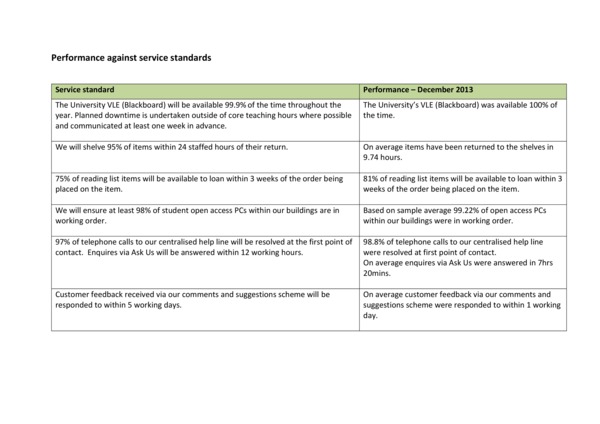 Performance against service standards

| Service standard | Performance – December 2013 |
|---|---|
| The University VLE (Blackboard) will be available 99.9% of the time throughout the year. Planned downtime is undertaken outside of core teaching hours where possible and communicated at least one week in advance. | The University's VLE (Blackboard) was available 100% of the time. |
| We will shelve 95% of items within 24 staffed hours of their return. | On average items have been returned to the shelves in 9.74 hours. |
| 75% of reading list items will be available to loan within 3 weeks of the order being placed on the item. | 81% of reading list items will be available to loan within 3 weeks of the order being placed on the item. |
| We will ensure at least 98% of student open access PCs within our buildings are in working order. | Based on sample average 99.22% of open access PCs within our buildings were in working order. |
| 97% of telephone calls to our centralised help line will be resolved at the first point of contact. Enquires via Ask Us will be answered within 12 working hours. | 98.8% of telephone calls to our centralised help line were resolved at first point of contact. On average enquires via Ask Us were answered in 7hrs 20mins. |
| Customer feedback received via our comments and suggestions scheme will be responded to within 5 working days. | On average customer feedback via our comments and suggestions scheme were responded to within 1 working day. |